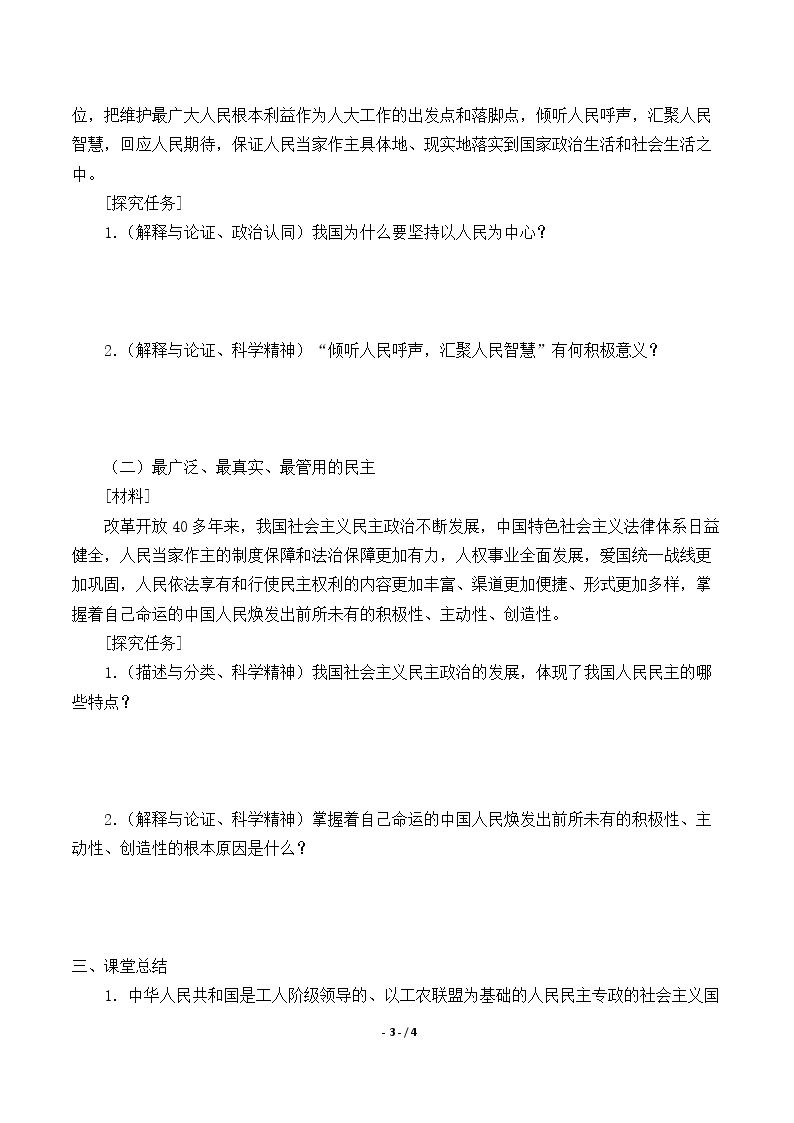 位，把维护最广大人民根本利益作为人大工作的出发点和落脚点，倾听人民呼声，汇聚人民智慧，回应人民期待，保证人民当家作主具体地、现实地落实到国家政治生活和社会生活之中。

[探究任务]

1.（解释与论证、政治认同）我国为什么要坚持以人民为中心？

2.（解释与论证、科学精神）“倾听人民呼声，汇聚人民智慧”有何积极意义？

（二）最广泛、最真实、最管用的民主

[材料]

改革开放40多年来，我国社会主义民主政治不断发展，中国特色社会主义法律体系日益健全，人民当家作主的制度保障和法治保障更加有力，人权事业全面发展，爱国统一战线更加巩固，人民依法享有和行使民主权利的内容更加丰富、渠道更加便捷、形式更加多样，掌握着自己命运的中国人民焕发出前所未有的积极性、主动性、创造性。

[探究任务]

1.（描述与分类、科学精神）我国社会主义民主政治的发展，体现了我国人民民主的哪些特点？

2.（解释与论证、科学精神）掌握着自己命运的中国人民焕发出前所未有的积极性、主动性、创造性的根本原因是什么？

三、课堂总结

1. 中华人民共和国是工人阶级领导的、以工农联盟为基础的人民民主专政的社会主义国

- 3 - / 4